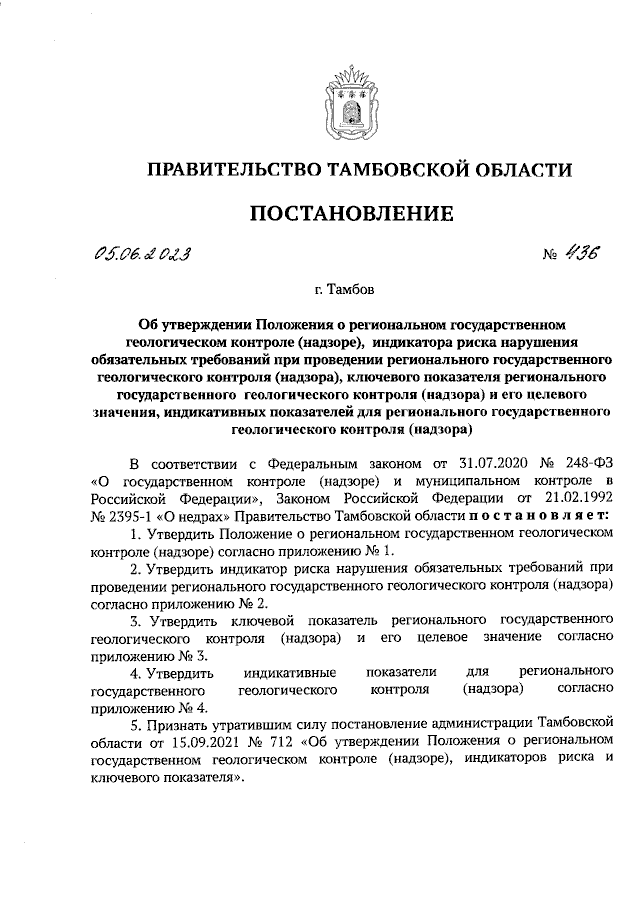 ПРАВИТЕЛЬСТВО ТАМБОВСКОЙ ОБЛАСТИ

ПОСТАНОВЛЕНИЕ

05.06.2023 № 436

г. Тамбов

Об утверждении Положения о региональном государственном геологическом контроле (надзоре), индикатора риска нарушения обязательных требований при проведении регионального государственного геологического контроля (надзора), ключевого показателя регионального государственного геологического контроля (надзора) и его целевого значения, индикативных показателей для регионального государственного геологического контроля (надзора)

В соответствии с Федеральным законом от 31.07.2020 № 248-ФЗ «О государственном контроле (надзоре) и муниципальном контроле в Российской Федерации», Законом Российской Федерации от 21.02.1992 № 2395-1 «О недрах» Правительство Тамбовской области постановляет:

1. Утвердить Положение о региональном государственном геологическом контроле (надзоре) согласно приложению № 1.

2. Утвердить индикатор риска нарушения обязательных требований при проведении регионального государственного геологического контроля (надзора) согласно приложению № 2.

3. Утвердить ключевой показатель регионального государственного геологического контроля (надзора) и его целевое значение согласно приложению № 3.

4. Утвердить индикативные показатели для регионального государственного геологического контроля (надзора) согласно приложению № 4.

5. Признать утратившим силу постановление администрации Тамбовской области от 15.09.2021 № 712 «Об утверждении Положения о региональном государственном геологическом контроле (надзоре), индикаторов риска и ключевого показателя».